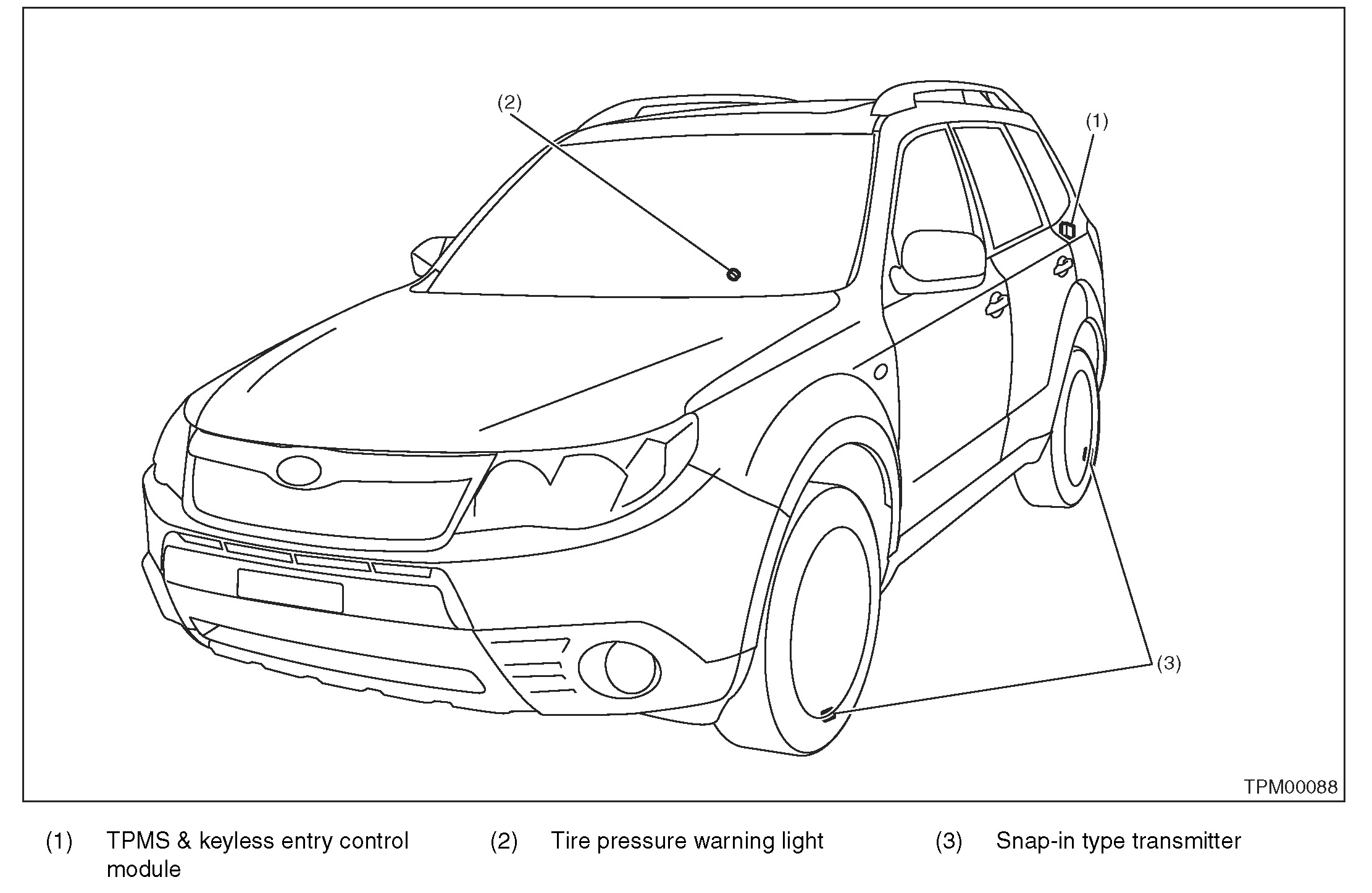 (2)

(1)

(3)

TPM00088

(1) TPMS & keyless entry control module

(2) Tire pressure warning light

(3) Snap-in type transmitter